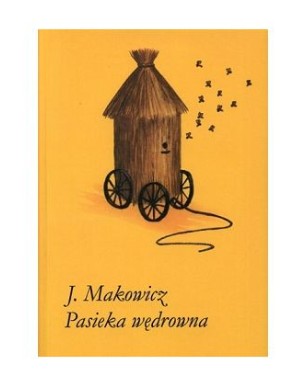 J. Makowicz
Pasieka wędrowna